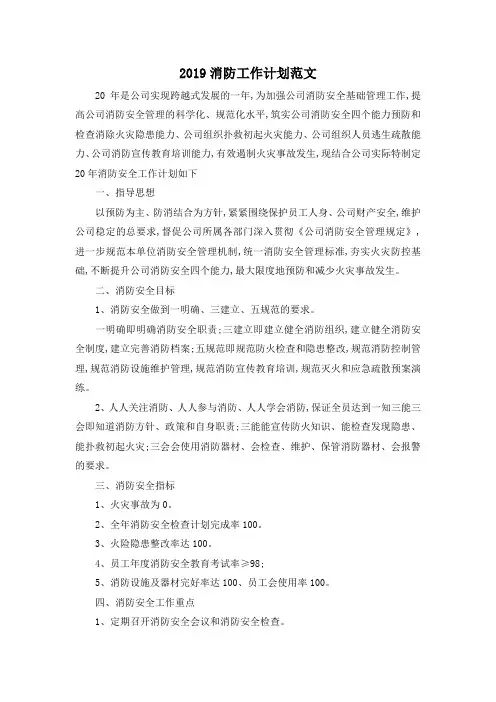 2019 消防工作计划范文

20 年是公司实现跨越式发展的一年，为加强公司消防安全基础管理工作，提高公司消防安全管理的科学化、规范化水平，筑实公司消防安全四个能力预防和检查消除火灾隐患能力、公司组织扑救初起火灾能力、公司组织人员逃生疏散能力、公司消防宣传教育培训能力，有效遏制火灾事故发生，现结合公司实际特制定 20 年消防安全工作计划如下

一、指导思想

以预防为主、防消结合为方针，紧紧围绕保护员工人身、公司财产安全，维护公司稳定的总要求，督促公司所属各部门深入贯彻《公司消防安全管理规定》，进一步规范本单位消防安全管理机制，统一消防安全管理标准，夯实火灾防控基础，不断提升公司消防安全四个能力，最大限度地预防和减少火灾事故发生。

二、消防安全目标

1、消防安全做到一明确、三建立、五规范的要求。

一明确即明确消防安全职责；三建立即建立健全消防组织，建立健全消防安全制度，建立完善消防档案；五规范即规范防火检查和隐患整改，规范消防控制管理，规范消防设施维护管理，规范消防宣传教育培训，规范灭火和应急疏散预案演练。

2、人人关注消防、人人参与消防、人人学会消防，保证全员达到一知三能三会即知道消防方针、政策和自身职责；三能能宣传防火知识、能检查发现隐患、能扑救初起火灾；三会会使用消防器材、会检查、维护、保管消防器材、会报警的要求。

三、消防安全指标

1、火灾事故为 0。

2、全年消防安全检查计划完成率 100。

3、火险隐患整改率达 100。

4、员工年度消防安全教育考试率≥98；

5、消防设施及器材完好率达 100、员工会使用率 100。

四、消防安全工作重点

1、定期召开消防安全会议和消防安全检查。